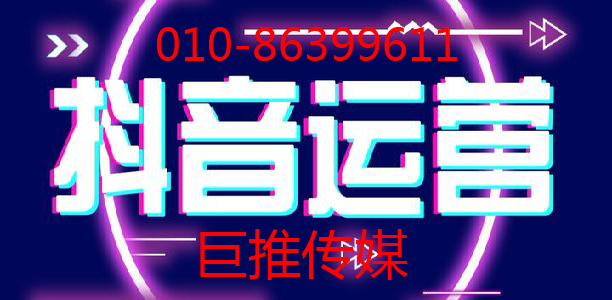 010-86399611

抖音运营

巨推传媒